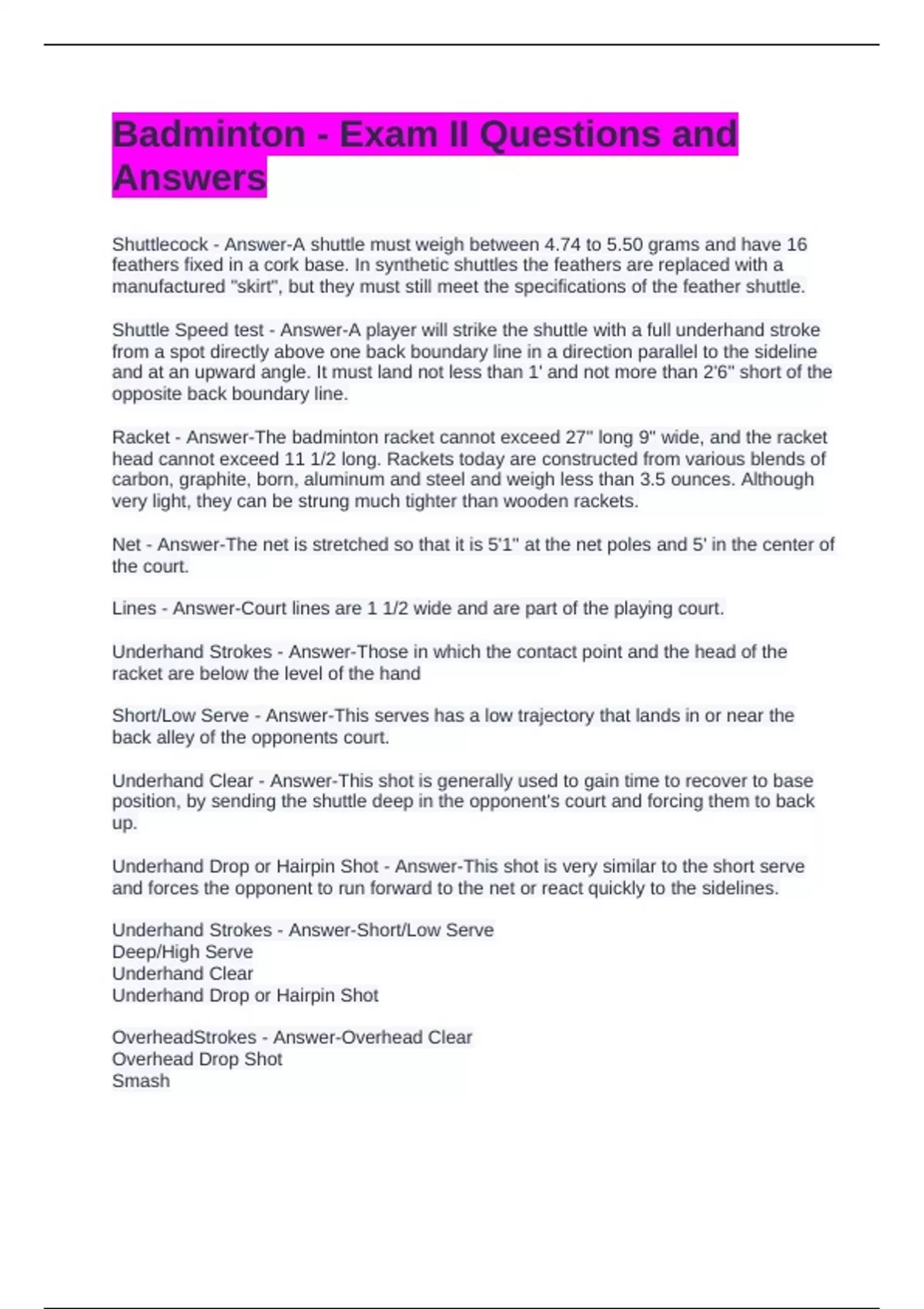 Badminton - Exam II Questions and Answers

Shuttlecock - Answer-A shuttle must weigh between 4.74 to 5.50 grams and have 16 feathers fixed in a cork base. In synthetic shuttles the feathers are replaced with a manufactured "skirt", but they must still meet the specifications of the feather shuttle.

Shuttle Speed test - Answer-A player will strike the shuttle with a full underhand stroke from a spot directly above one back boundary line in a direction parallel to the sideline and at an upward angle. It must land not less than 1' and not more than 2'6" short of the opposite back boundary line.

Racket - Answer-The badminton racket cannot exceed 27" long 9" wide, and the racket head cannot exceed 11 1/2 long. Rackets today are constructed from various blends of carbon, graphite, born, aluminum and steel and weigh less than 3.5 ounces. Although very light, they can be strung much tighter than wooden rackets.

Net - Answer-The net is stretched so that it is 5'1" at the net poles and 5' in the center of the court.

Lines - Answer-Court lines are 1 1/2 wide and are part of the playing court.

Underhand Strokes - Answer-Those in which the contact point and the head of the racket are below the level of the hand

Short/Low Serve - Answer-This serves has a low trajectory that lands in or near the back alley of the opponents court.

Underhand Clear - Answer-This shot is generally used to gain time to recover to base position, by sending the shuttle deep in the opponent's court and forcing them to back up.

Underhand Drop or Hairpin Shot - Answer-This shot is very similar to the short serve and forces the opponent to run forward to the net or react quickly to the sidelines.

Underhand Strokes - Answer-Short/Low Serve
Deep/High Serve
Underhand Clear
Underhand Drop or Hairpin Shot

OverheadStrokes - Answer-Overhead Clear
Overhead Drop Shot
Smash